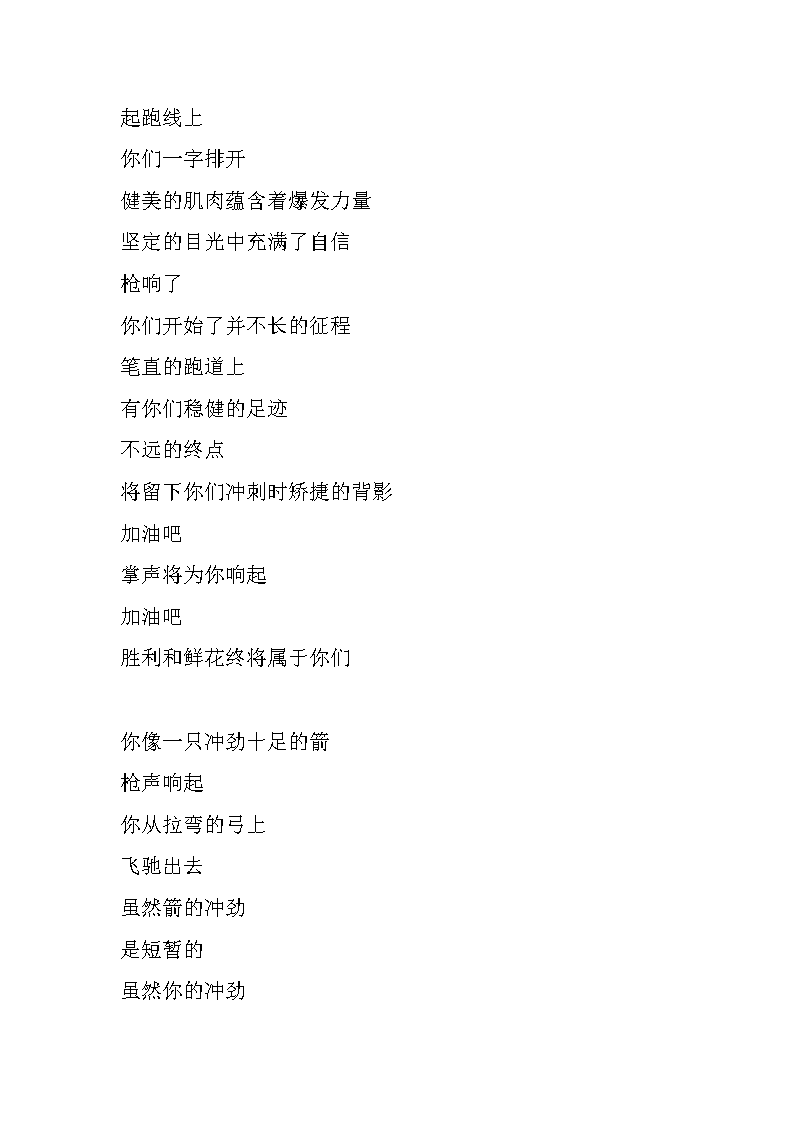 起跑线上

你们一字排开

健美的肌肉蕴含着爆发力量

坚定的目光中充满了自信

枪响了

你们开始了并不长的征程

笔直的跑道上

有你们稳健的足迹

不远的终点

将留下你们冲刺时矫捷的背影

加油吧

掌声将为你响起

加油吧

胜利和鲜花终将属于你们

你像一只冲劲十足的箭

枪声响起

你从拉弯的弓上

飞驰出去

虽然箭的冲劲

是短暂的

虽然你的冲劲